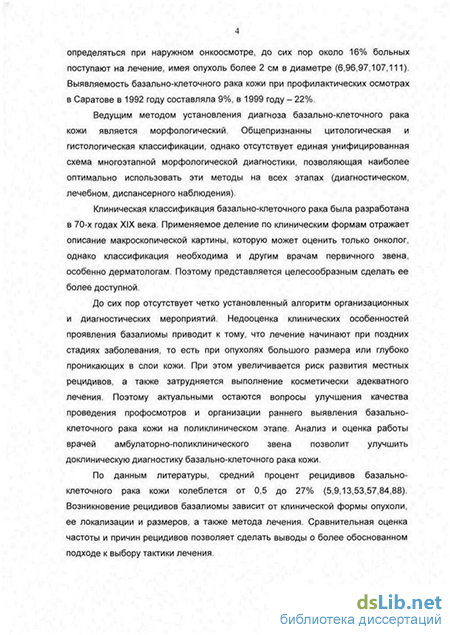 4

определяться при наружном онкоосмотре, до сих пор около 16% больных поступают на лечение, имея опухоль более 2 см в диаметре (6,96,97,107,111). Выявляемость базально-клеточного рака кожи при профилактических осмотрах в Саратове в 1992 году составляла 9%, в 1999 году – 22%.

Ведущим методом установления диагноза базально-клеточного рака кожи является морфологический. Общепризнанны цитологическая и гистологическая классификации, однако отсутствует единая унифицированная схема многоэтапной морфологической диагностики, позволяющая наиболее оптимально использовать эти методы на всех этапах (диагностическом, лечебном, диспансерного наблюдения).

Клиническая классификация базально-клеточного рака была разработана в 70-х годах XIX века. Применяемое деление по клиническим формам отражает описание макроскопической картины, которую может оценить только онколог, однако классификация необходима и другим врачам первичного звена, особенно дерматологам. Поэтому представляется целесообразным сделать ее более доступной.

До сих пор отсутствует четко установленный алгоритм организационных и диагностических мероприятий. Недооценка клинических особенностей проявления базалиомы приводит к тому, что лечение начинают при поздних стадиях заболевания, то есть при опухолях большого размера или глубоко проникающих в слои кожи. При этом увеличивается риск развития местных рецидивов, а также затрудняется выполнение косметически адекватного лечения. Поэтому актуальными остаются вопросы улучшения качества проведения профосмотров и организации раннего выявления базально-клеточного рака кожи на поликлиническом этапе. Анализ и оценка работы врачей амбулаторно-поликлинического звена позволит улучшить доклиническую диагностику базально-клеточного рака кожи.

По данным литературы, средний процент рецидивов базально-клеточного рака кожи колеблется от 0,5 до 27% (5,9,13,53,57,84,88). Возникновение рецидивов базалиомы зависит от клинической формы опухоли, ее локализации и размеров, а также метода лечения. Сравнительная оценка частоты и причин рецидивов позволяет сделать выводы о более обоснованном подходе к выбору тактики лечения.

dsLib.net
библиотека диссертаций